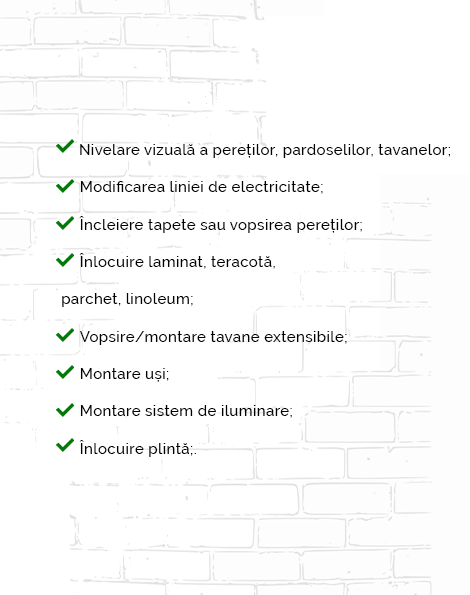 ✓ Nivelare vizuală a pereților, pardoselilor, tavanelor;

✓ Modificarea liniei de electricitate;

✓ Încleiere tapete sau vopsirea pereților;

✓ Înlocuire laminat, teracotă, parchet, linoleum;

✓ Vopsire/montare tavane extensibile;

✓ Montare uși;

✓ Montare sistem de iluminare;

✓ Înlocuire plintă;.